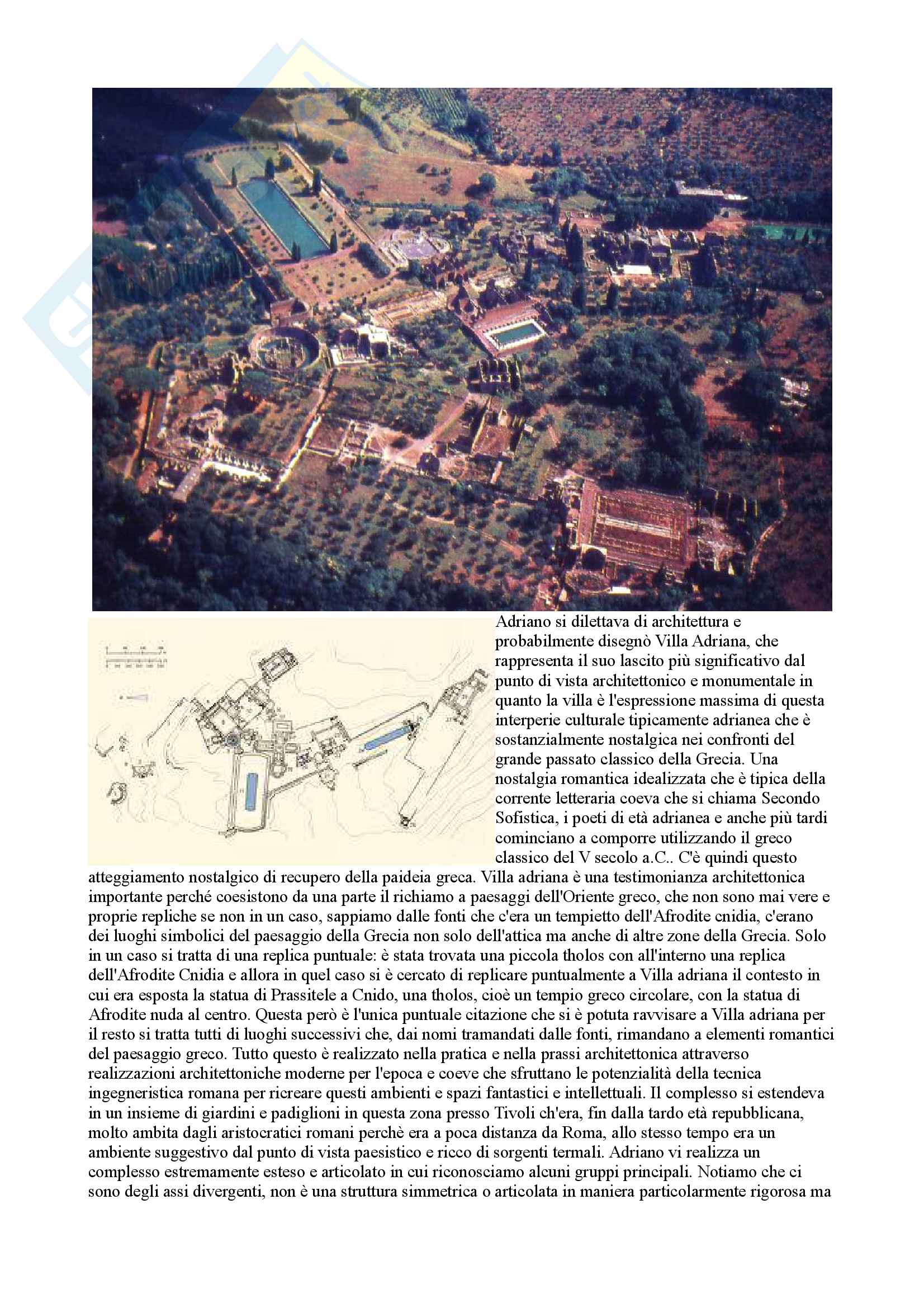 Adriano si dilettava di architettura e probabilmente disegnò Villa Adriana, che rappresenta il suo lascito più significativo dal punto di vista architettonico e monumentale in quanto la villa è l'espressione massima di questa interperie culturale tipicamente adrianea che è sostanzialmente nostalgica nei confronti del grande passato classico della Grecia. Una nostalgia romantica idealizzata che è tipica della corrente letteraria coeva che si chiama Secondo Sofistica, i poeti di età adrianea e anche più tardi cominciano a comporre utilizzando il greco classico del V secolo a.C.. C'è quindi questo atteggiamento nostalgico di recupero della paideia greca. Villa adriana è una testimonianza architettonica importante perché coesistono da una parte il richiamo a paesaggi dell'Oriente greco, che non sono mai vere e proprie repliche se non in un caso, sappiamo dalle fonti che c'era un tempietto dell'Afrodite cnidia, c'erano dei luoghi simbolici del paesaggio della Grecia non solo dell'attica ma anche di altre zone della Grecia. Solo in un caso si tratta di una replica puntuale: è stata trovata una piccola tholos con all'interno una replica dell'Afrodite Cnidia e allora in quel caso si è cercato di replicare puntualmente a Villa adriana il contesto in cui era esposta la statua di Prassitele a Cnido, una tholos, cioè un tempio greco circolare, con la statua di Afrodite nuda al centro. Questa però è l'unica puntuale citazione che si è potuta ravvisare a Villa adriana per il resto si tratta tutti di luoghi successivi che, dai nomi tramandati dalle fonti, rimandano a elementi romantici del paesaggio greco. Tutto questo è realizzato nella pratica e nella prassi architettonica attraverso realizzazioni architettoniche moderne per l'epoca e coeve che sfruttano le potenzialità della tecnica ingegneristica romana per ricreare questi ambienti e spazi fantastici e intellettuali. Il complesso si estendeva in un insieme di giardini e padiglioni in questa zona presso Tivoli ch'era, fin dalla tardo età repubblicana, molto ambita dagli aristocratici romani perchè era a poca distanza da Roma, allo stesso tempo era un ambiente suggestivo dal punto di vista paesistico e ricco di sorgenti termali. Adriano vi realizza un complesso estremamente esteso e articolato in cui riconosciamo alcuni gruppi principali. Notiamo che ci sono degli assi divergenti, non è una struttura simmetrica o articolata in maniera particolarmente rigorosa ma